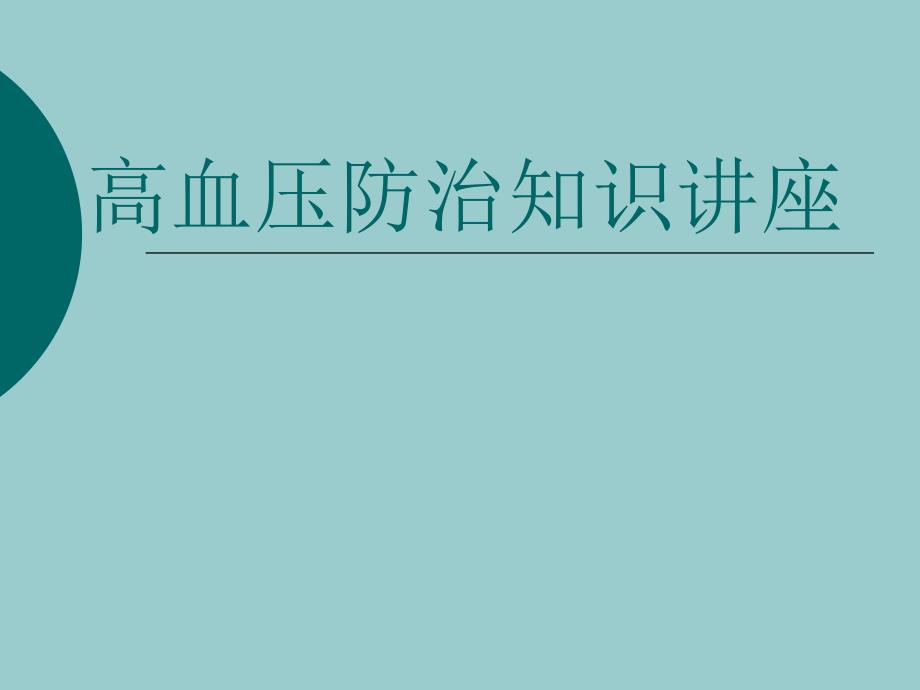 高血压防治知识讲座